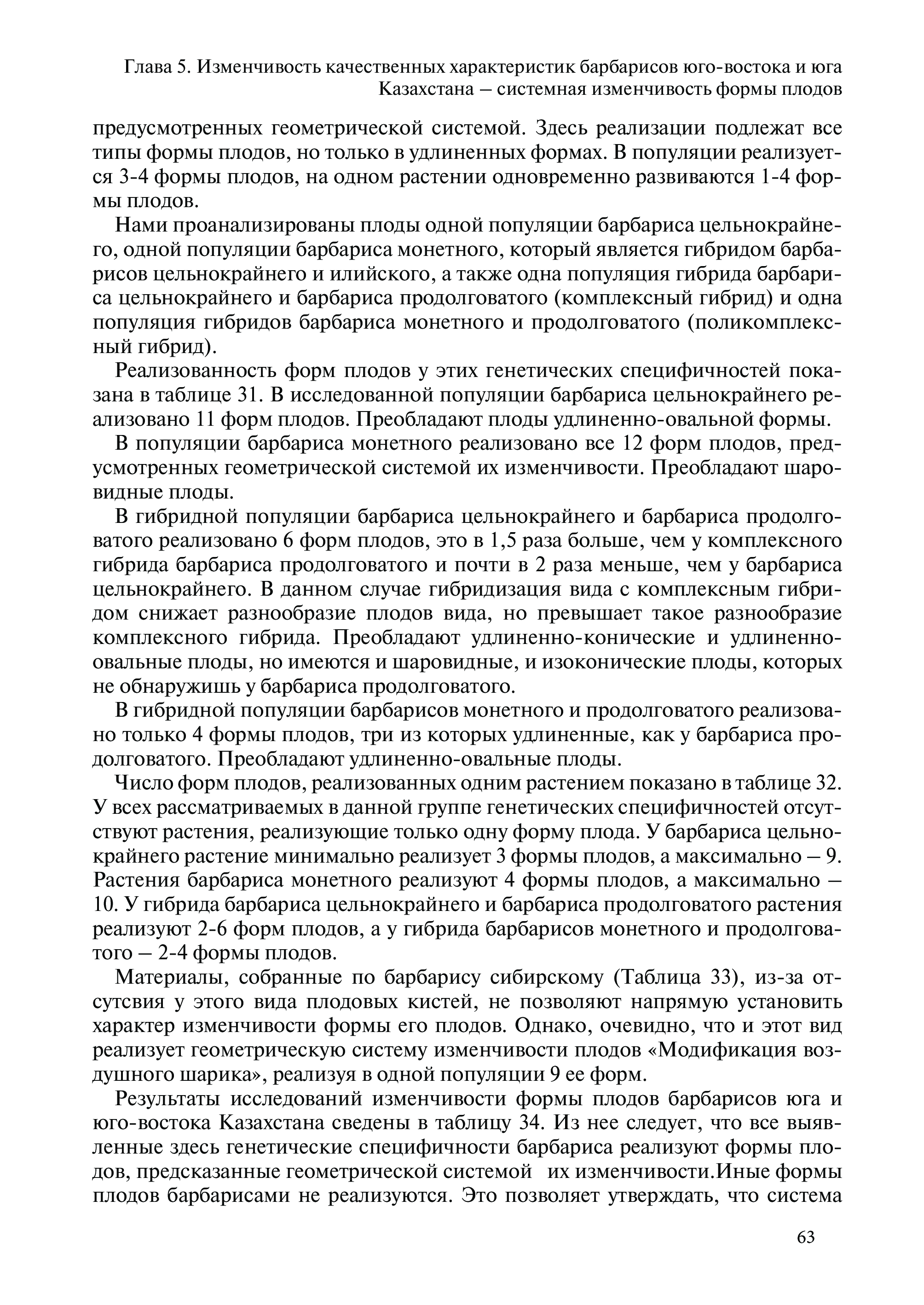 Глава 5. Изменчивость качественных характеристик барбарисов юго-востока и юга Казахстана – системная изменчивость формы плодов

предусмотренных геометрической системой. Здесь реализации подлежат все типы формы плодов, но только в удлиненных формах. В популяции реализуется 3-4 формы плодов, на одном растении одновременно развиваются 1-4 формы плодов.

Нами проанализированы плоды одной популяции барбариса цельнокрайнего, одной популяции барбариса монетного, который является гибридом барбарисов цельнокрайнего и илийского, а также одна популяция гибрида барбариса цельнокрайнего и барбариса продолговатого (комплексный гибрид) и одна популяция гибридов барбариса монетного и продолговатого (поликомплексный гибрид).

Реализованность форм плодов у этих генетических специфичностей показана в таблице 31. В исследованной популяции барбариса цельнокрайнего реализовано 11 форм плодов. Преобладают плоды удлиненно-овальной формы.

В популяции барбариса монетного реализовано все 12 форм плодов, предусмотренных геометрической системой их изменчивости. Преобладают шаровидные плоды.

В гибридной популяции барбариса цельнокрайнего и барбариса продолговатого реализовано 6 форм плодов, это в 1,5 раза больше, чем у комплексного гибрида барбариса продолговатого и почти в 2 раза меньше, чем у барбариса цельнокрайнего. В данном случае гибридизация вида с комплексным гибридом снижает разнообразие плодов вида, но превышает такое разнообразие комплексного гибрида. Преобладают удлиненно-конические и удлиненно-овальные плоды, но имеются и шаровидные, и изоконические плоды, которых не обнаружишь у барбариса продолговатого.

В гибридной популяции барбарисов монетного и продолговатого реализовано только 4 формы плодов, три из которых удлиненные, как у барбариса продолговатого. Преобладают удлиненно-овальные плоды.

Число форм плодов, реализованных одним растением показано в таблице 32. У всех рассматриваемых в данной группе генетических специфичностей отсутствуют растения, реализующие только одну форму плода. У барбариса цельнокрайнего растение минимально реализует 3 формы плодов, а максимально – 9. Растения барбариса монетного реализуют 4 формы плодов, а максимально – 10. У гибрида барбариса цельнокрайнего и барбариса продолговатого растения реализуют 2-6 форм плодов, а у гибрида барбарисов монетного и продолговатого – 2-4 формы плодов.

Материалы, собранные по барбарису сибирскому (Таблица 33), из-за отсутсвия у этого вида плодовых кистей, не позволяют напрямую установить характер изменчивости формы его плодов. Однако, очевидно, что и этот вид реализует геометрическую систему изменчивости плодов «Модификация воздушного шарика», реализуя в одной популяции 9 ее форм.

Результаты исследований изменчивости формы плодов барбарисов юга и юго-востока Казахстана сведены в таблицу 34. Из нее следует, что все выявленные здесь генетические специфичности барбариса реализуют формы плодов, предсказанные геометрической системой их изменчивости.Иные формы плодов барбарисами не реализуются. Это позволяет утверждать, что система

63